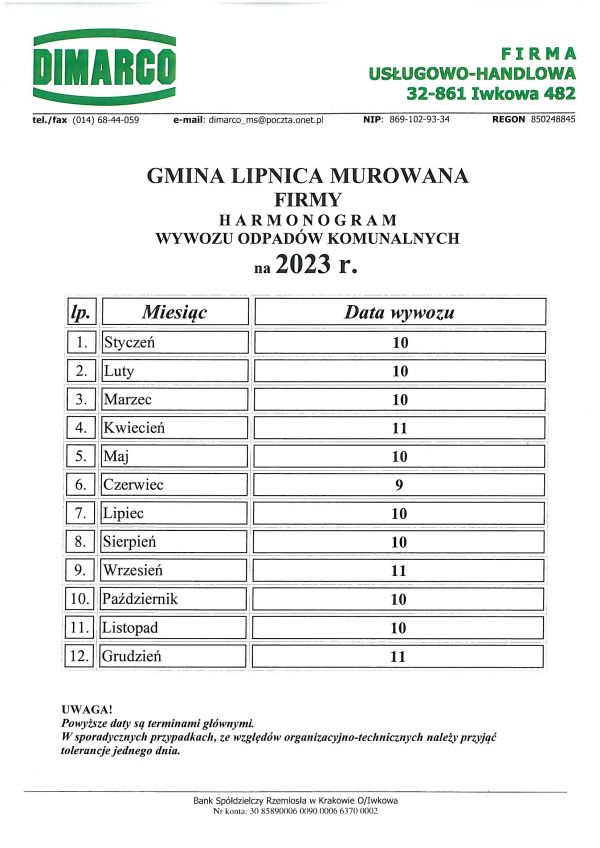 DIMARCO

FIRMA
USŁUGOWO-HANDLOWA
32-861 Iwkowa 482

tel./fax (014) 68-44-059 e-mail: dimarco_ms@poczta.onet.pl NIP: 869-102-93-34 REGON 850248845

GMINA LIPNICA MUROWANA
FIRMY
HARMONOGRAM
WYWOZU ODPADÓW KOMUNALNYCH
na 2023 r.

| lp. | Miesiąc | Data wywozu |
|---|---|---|
| 1. | Styczeń | 10 |
| 2. | Luty | 10 |
| 3. | Marzec | 10 |
| 4. | Kwiecień | 11 |
| 5. | Maj | 10 |
| 6. | Czerwiec | 9 |
| 7. | Lipiec | 10 |
| 8. | Sierpień | 10 |
| 9. | Wrzesień | 11 |
| 10. | Październik | 10 |
| 11. | Listopad | 10 |
| 12. | Grudzień | 11 |

UWAGA!
Powyższe daty są terminami głównymi.
W sporadycznych przypadkach, ze względów organizacyjno-technicznych należy przyjąć tolerancje jednego dnia.

Bank Spółdzielczy Rzemiosła w Krakowie O/Iwkowa
Nr konta: 30 85890006 0090 0006 6370 0002